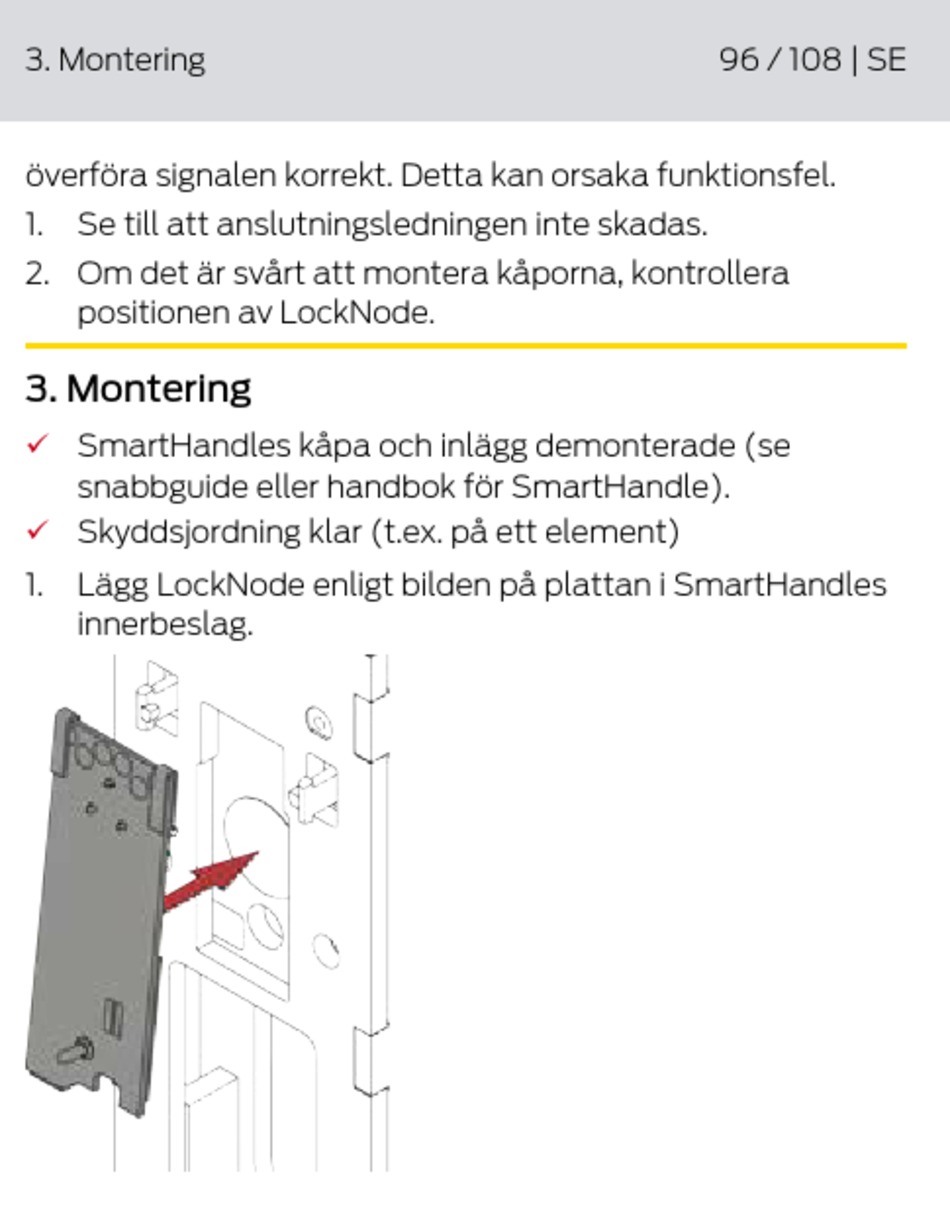 3. Montering 96 / 108 | SE

överföra signalen korrekt. Detta kan orsaka funktionsfel.

1. Se till att anslutningsledningen inte skadas.
2. Om det är svårt att montera kåporna, kontrollera positionen av LockNode.

3. Montering

✓ SmartHandles kåpa och inlägg demonterade (se snabbguide eller handbok för SmartHandle).
✓ Skyddsjordning klar (t.ex. på ett element)

1. Lägg LockNode enligt bilden på plattan i SmartHandles innerbeslag.